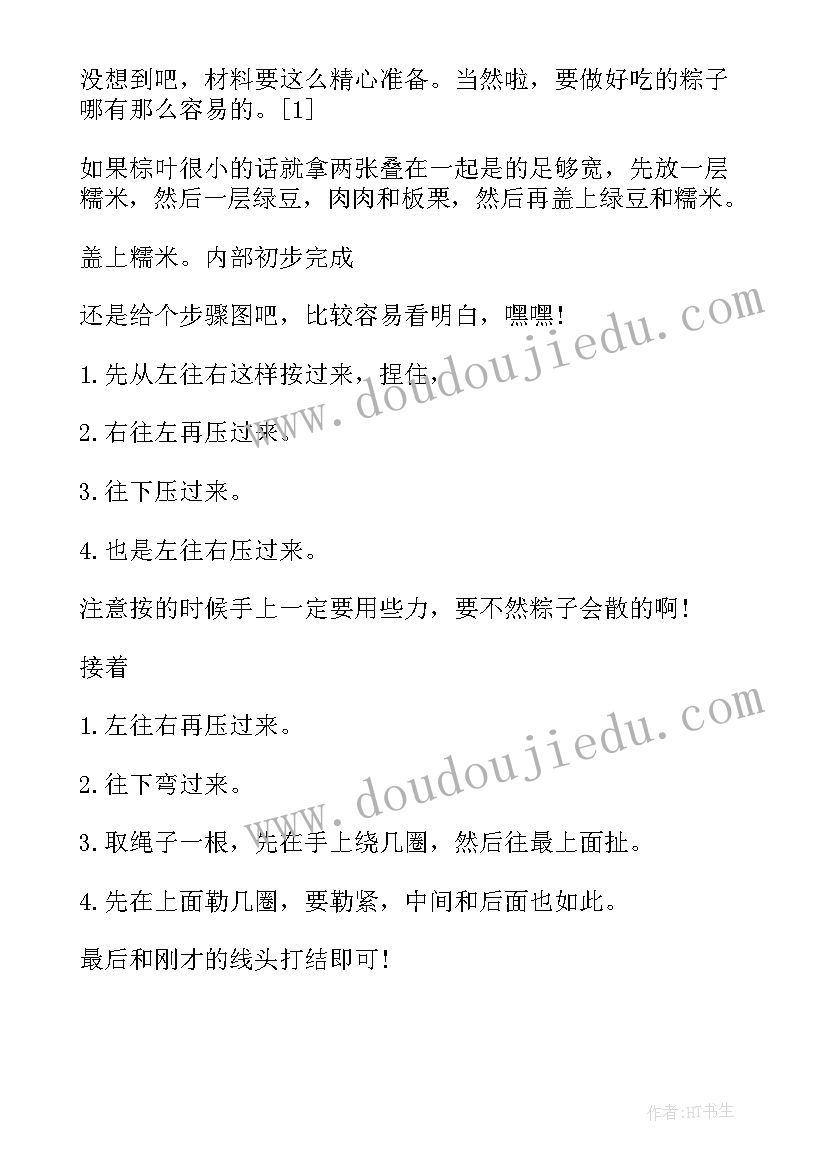 没想到吧，材料要这么精心准备。当然啦，要做好吃的粽子哪有那么容易的。[1]

如果棕叶很小的话就拿两张叠在一起是的足够宽，先放一层糯米，然后一层绿豆，肉肉和板栗，然后再盖上绿豆和糯米。

盖上糯米。内部初步完成

还是给个步骤图吧，比较容易看明白，嘿嘿!

1.先从左往右这样按过来，捏住，

2.右往左再压过来。

3.往下压过来。

4.也是左往右压过来。

注意按的时候手上一定要用些力，要不然粽子会散的啊!

接着

1.左往右再压过来。

2.往下弯过来。

3.取绳子一根，先在手上绕几圈，然后往最上面扯。

4.先在上面勒几圈，要勒紧，中间和后面也如此。

最后和刚才的线头打结即可!

www.doudoujiedu.com

www.doudoujiedu.com

作者:HT书生